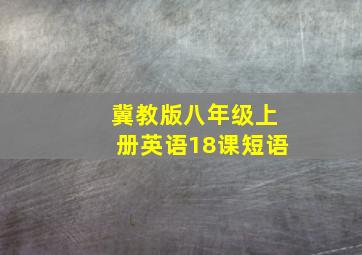 冀教版八年级上册英语18课短语